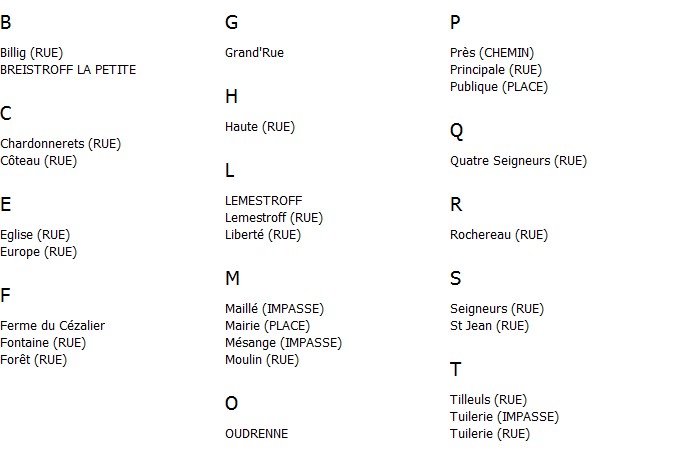 B

Billig (RUE)
BREISTROFF LA PETITE

C

Chardonnerets (RUE)
Côteau (RUE)

E

Eglise (RUE)
Europe (RUE)

F

Ferme du Cézalier
Fontaine (RUE)
Forêt (RUE)

G

Grand'Rue

H

Haute (RUE)

L

LEMESTROFF
Lemestroff (RUE)
Liberté (RUE)

M

Maillé (IMPASSE)
Mairie (PLACE)
Mésange (IMPASSE)
Moulin (RUE)

O

OUDRENNE

P

Près (CHEMIN)
Principale (RUE)
Publique (PLACE)

Q

Quatre Seigneurs (RUE)

R

Rochereau (RUE)

S

Seigneurs (RUE)
St Jean (RUE)

T

Tilleuls (RUE)
Tuilerie (IMPASSE)
Tuilerie (RUE)